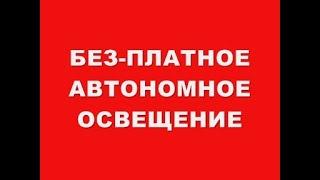 БЕЗ-ПЛАТНОЕ АВТОНОМНОЕ ОСВЕЩЕНИЕ